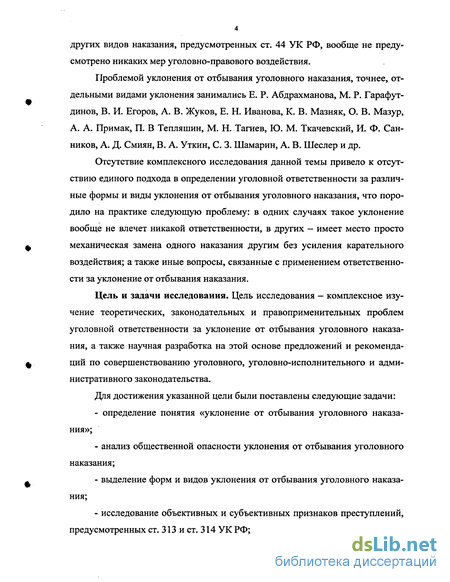 4

других видов наказания, предусмотренных ст. 44 УК РФ, вообще не предусмотрено никаких мер уголовно-правового воздействия.

Проблемой уклонения от отбывания уголовного наказания, точнее, отдельными видами уклонения занимались Е. Р. Абдрахманова, М. Р. Гарафутдинов, В. И. Егоров, А. В. Жуков, Е. Н. Иванова, К. В. Мазняк, О. В. Мазур, А. А. Примак, П. В Тепляшин, М. Н. Тагиев, Ю. М. Ткачевский, И. Ф. Санников, А. Д. Смиян, В. А. Уткин, С. З. Шамарин, А. В. Шеслер и др.

Отсутствие комплексного исследования данной темы привело к отсутствию единого подхода в определении уголовной ответственности за различные формы и виды уклонения от отбывания уголовного наказания, что породило на практике следующую проблему: в одних случаях такое уклонение вообще не влечет никакой ответственности, в других – имеет место просто механическая замена одного наказания другим без усиления карательного воздействия; а также иные вопросы, связанные с применением ответственности за уклонение от отбывания наказания.

Цель и задачи исследования. Цель исследования – комплексное изучение теоретических, законодательных и правоприменительных проблем уголовной ответственности за уклонение от отбывания уголовного наказания, а также научная разработка на этой основе предложений и рекомендаций по совершенствованию уголовного, уголовно-исполнительного и административного законодательства.

Для достижения указанной цели были поставлены следующие задачи:

- определение понятия «уклонение от отбывания уголовного наказания»;

- анализ общественной опасности уклонения от отбывания уголовного наказания;

- выделение форм и видов уклонения от отбывания уголовного наказания;

- исследование объективных и субъективных признаков преступлений, предусмотренных ст. 313 и ст. 314 УК РФ;

dsLib.net
библиотека диссертаций